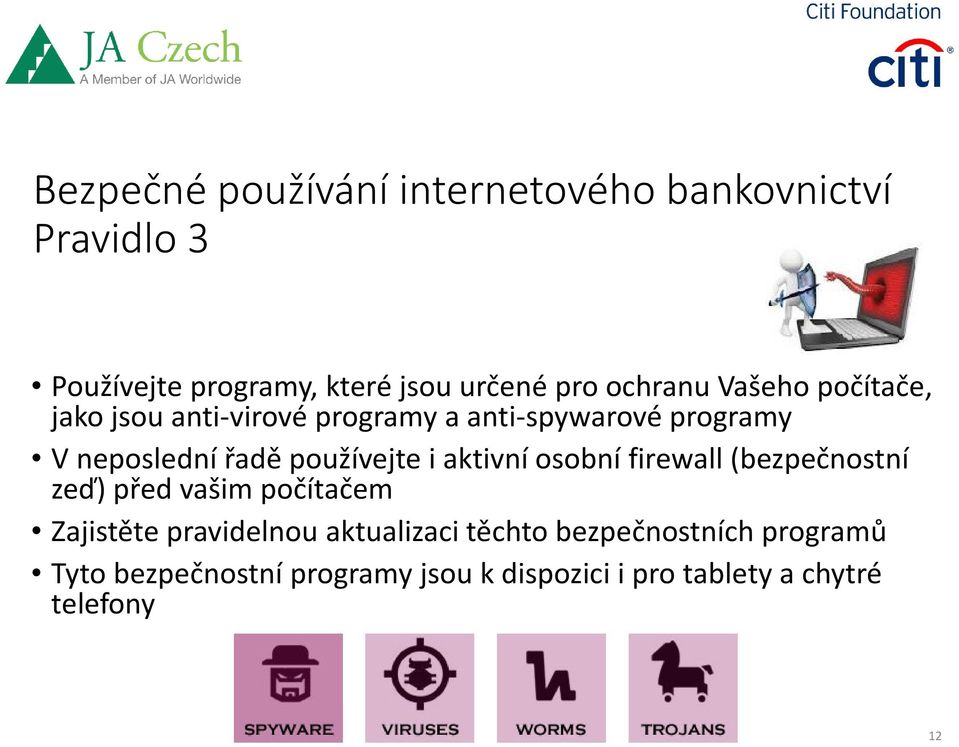 JA Czech
A Member of JA Worldwide

Citi Foundation
citi

Bezpečné používání internetového bankovnictví
Pravidlo 3

• Používejte programy, které jsou určené pro ochranu Vašeho počítače, jako jsou anti-virové programy a anti-spywarové programy
• V neposlední řadě používejte i aktivní osobní firewall (bezpečnostní zeď) před vašim počítačem
• Zajistěte pravidelnou aktualizaci těchto bezpečnostních programů
• Tyto bezpečnostní programy jsou k dispozici i pro tablety a chytré telefony

SPYWARE
VIRUSES
WORMS
TROJANS

12